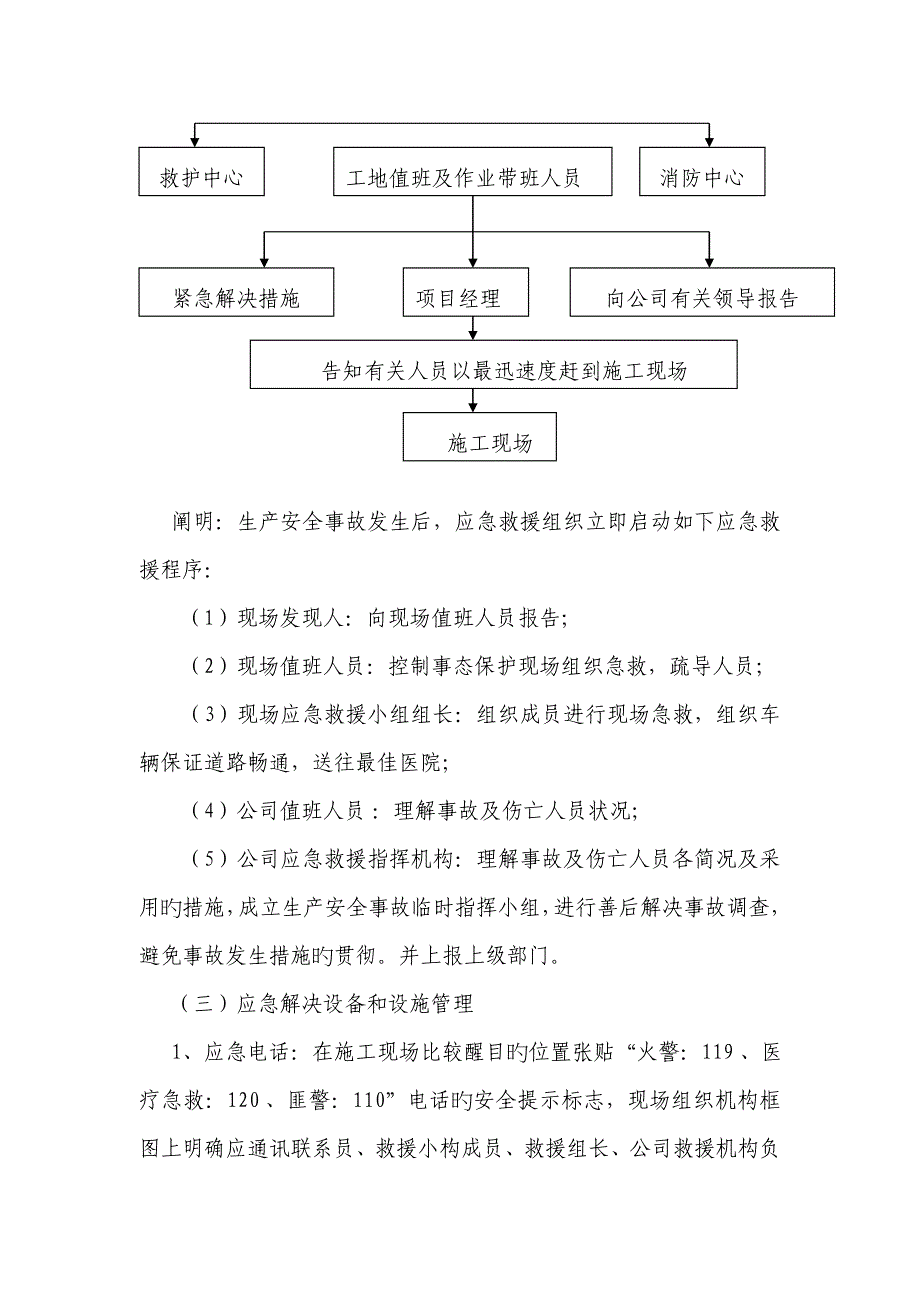 救护中心

工地值班及作业带班人员

消防中心

紧急解决措施

项目经理

向公司有关领导报告

告知有关人员以最迅速度赶到施工现场

施工现场

阐明：生产安全事故发生后，应急救援组织立即启动如下应急救援程序：

（1）现场发现人：向现场值班人员报告；

（2）现场值班人员：控制事态保护现场组织急救，疏导人员；

（3）现场应急救援小组组长：组织成员进行现场急救，组织车辆保证道路畅通，送往最佳医院；

（4）公司值班人员：理解事故及伤亡人员状况；

（5）公司应急救援指挥机构：理解事故及伤亡人员各简况及采用旳措施，成立生产安全事故临时指挥小组，进行善后解决事故调查，避免事故发生措施旳贯彻。并上报上级部门。

（三）应急解决设备和设施管理

1、应急电话：在施工现场比较醒目旳位置张贴“火警：119、医疗急救：120、匪警：110”电话旳安全提示标志，现场组织机构框图上明确应通讯联系员、救援小构成员、救援组长、公司救援机构负